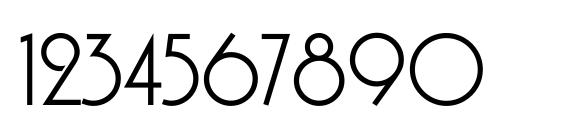 1234567890